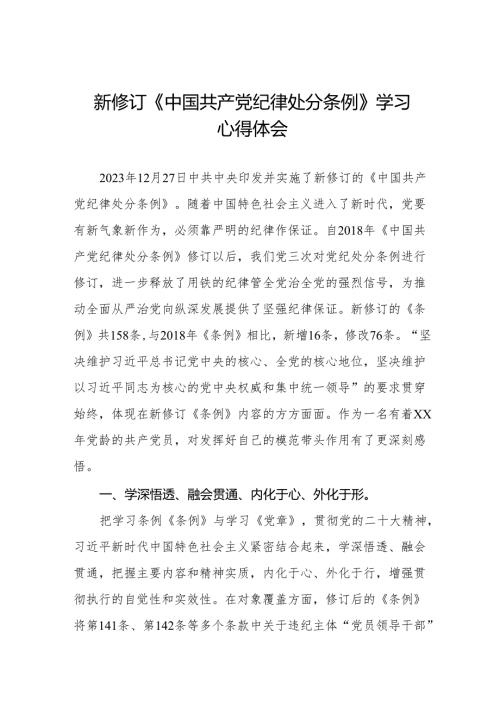 新修订《中国共产党纪律处分条例》学习心得体会

2023年12月27日中共中央印发并实施了新修订的《中国共产党纪律处分条例》。随着中国特色社会主义进入了新时代，党要有新气象新作为，必须靠严明的纪律作保证。自2018年《中国共产党纪律处分条例》修订以后，我们党三次对党纪处分条例进行修订，进一步释放了用铁的纪律管全党治全党的强烈信号，为推动全面从严治党向纵深发展提供了坚强纪律保证。新修订的《条例》共158条，与2018年《条例》相比，新增16条，修改76条。“坚决维护习近平总书记党中央的核心、全党的核心地位，坚决维护以习近平同志为核心的党中央权威和集中统一领导”的要求贯穿始终，体现在新修订《条例》内容的方方面面。作为一名有着XX年党龄的共产党员，对发挥好自己的模范带头作用有了更深刻感悟。

一、学深悟透、融会贯通、内化于心、外化于形。

把学习条例《条例》与学习《党章》，贯彻党的二十大精神，习近平新时代中国特色社会主义紧密结合起来，学深悟透、融会贯通，把握主要内容和精神实质，内化于心、外化于行，增强贯彻执行的自觉性和实效性。在对象覆盖方面，修订后的《条例》将第141条、第142条等多个条款中关于违纪主体“党员领导干部”